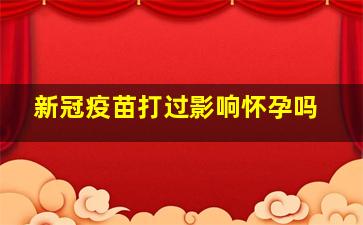 新冠疫苗打过影响怀孕吗